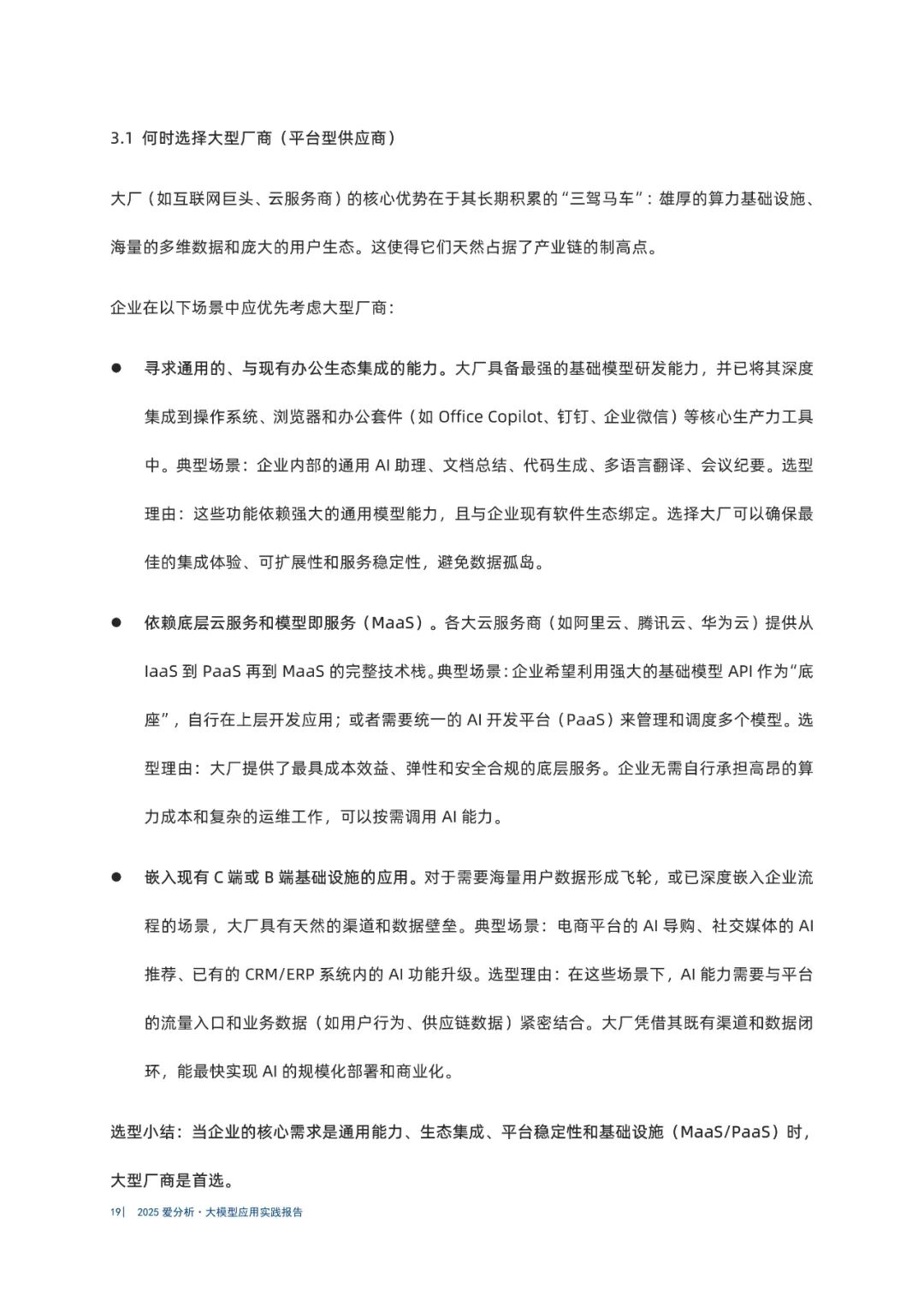 3.1 何时选择大型厂商（平台型供应商）

大厂（如互联网巨头、云服务商）的核心优势在于其长期积累的“三驾马车”：雄厚的算力基础设施、海量的多维数据和庞大的用户生态。这使得它们天然占据了产业链的制高点。

企业在以下场景中应优先考虑大型厂商：

● 寻求通用的、与现有办公生态集成的能力。大厂具备最强的基础模型研发能力，并已将其深度集成到操作系统、浏览器和办公套件（如 Office Copilot、钉钉、企业微信）等核心生产力工具中。典型场景：企业内部的通用 AI 助理、文档总结、代码生成、多语言翻译、会议纪要。选型理由：这些功能依赖强大的通用模型能力，且与企业现有软件生态绑定。选择大厂可以确保最佳的集成体验、可扩展性和服务稳定性，避免数据孤岛。

● 依赖底层云服务和模型即服务（MaaS）。各大云服务商（如阿里云、腾讯云、华为云）提供从 IaaS 到 PaaS 再到 MaaS 的完整技术栈。典型场景：企业希望利用强大的基础模型 API 作为“底座”，自行在上层开发应用；或者需要统一的 AI 开发平台（PaaS）来管理和调度多个模型。选型理由：大厂提供了最具成本效益、弹性和安全合规的底层服务。企业无需自行承担高昂的算力成本和复杂的运维工作，可以按需调用 AI 能力。

● 嵌入现有 C 端或 B 端基础设施的应用。对于需要海量用户数据形成飞轮，或已深度嵌入企业流程的场景，大厂具有天然的渠道和数据壁垒。典型场景：电商平台的 AI 导购、社交媒体的 AI 推荐、已有的 CRM/ERP 系统内的 AI 功能升级。选型理由：在这些场景下，AI 能力需要与平台的流量入口和业务数据（如用户行为、供应链数据）紧密结合。大厂凭借其既有渠道和数据闭环，能最快实现 AI 的规模化部署和商业化。

选型小结：当企业的核心需求是通用能力、生态集成、平台稳定性和基础设施（MaaS/PaaS）时，大型厂商是首选。

19| 2025 爱分析 · 大模型应用实践报告